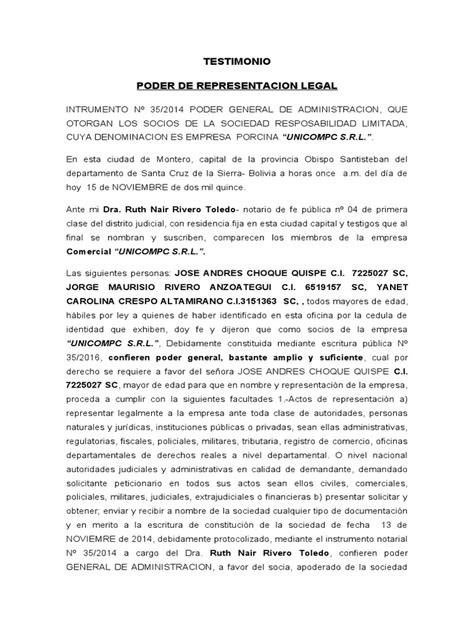 TESTIMONIO

PODER DE REPRESENTACION LEGAL

INTRUMENTO Nº 35/2014 PODER GENERAL DE ADMINISTRACION, QUE OTORGAN LOS SOCIOS DE LA SOCIEDAD RESPOSABILIDAD LIMITADA, CUYA DENOMINACION ES EMPRESA PORCINA "UNICOMPC S.R.L.".

En esta ciudad de Montero, capital de la provincia Obispo Santisteban del departamento de Santa Cruz de la Sierra- Bolivia a horas once a.m. del día de hoy 15 de NOVIEMBRE de dos mil quince.

Ante mi Dra. Ruth Nair Rivero Toledo- notario de fe pública nº 04 de primera clase del distrito judicial, con residencia fija en esta ciudad capital y testigos que al final se nombran y suscriben, comparecen los miembros de la empresa Comercial "UNICOMPC S.R.L.".

Las siguientes personas: JOSE ANDRES CHOQUE QUISPE C.I. 7225027 SC, JORGE MAURISIO RIVERO ANZOATEGUI C.I. 6519157 SC, YANET CAROLINA CRESPO ALTAMIRANO C.I.3151363 SC, , todos mayores de edad, hábiles por ley a quienes de haber identificado en esta oficina por la cedula de identidad que exhiben, doy fe y dijeron que como socios de la empresa "UNICOMPC S.R.L.", Debidamente constituida mediante escritura pública Nº 35/2016, confieren poder general, bastante amplio y suficiente, cual por derecho se requiere a favor del señora JOSE ANDRES CHOQUE QUISPE C.I. 7225027 SC, mayor de edad para que en nombre y representación de la empresa, proceda a cumplir con la siguientes facultades 1.-Actos de representación a) representar legalmente a la empresa ante toda clase de autoridades, personas naturales y jurídicas, instituciones públicas o privadas, sean ellas administrativas, regulatorias, fiscales, policiales, militares, tributaria, registro de comercio, oficinas departamentales de derechos reales a nivel departamental. O nivel nacional autoridades judiciales y administrativas en calidad de demandante, demandado solicitante peticionario en todos sus actos sean ellos civiles, comerciales, policiales, militares, judiciales, extrajudiciales o financieras b) presentar solicitar y obtener; enviar y recibir a nombre de la sociedad cualquier tipo de documentación y en merito a la escritura de constitución de la sociedad de fecha 13 de NOVIEMRE de 2014, debidamente protocolizado, mediante el instrumento notarial Nº 35/2014 a cargo del Dra. Ruth Nair Rivero Toledo, confieren poder GENERAL DE ADMINISTRACION, a favor del socia, apoderado de la sociedad